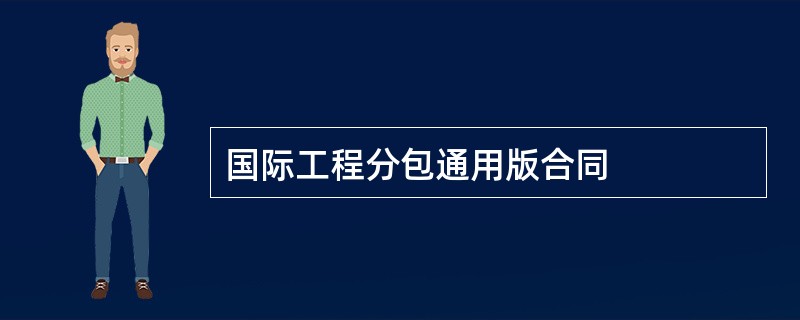 国际工程分包通用版合同